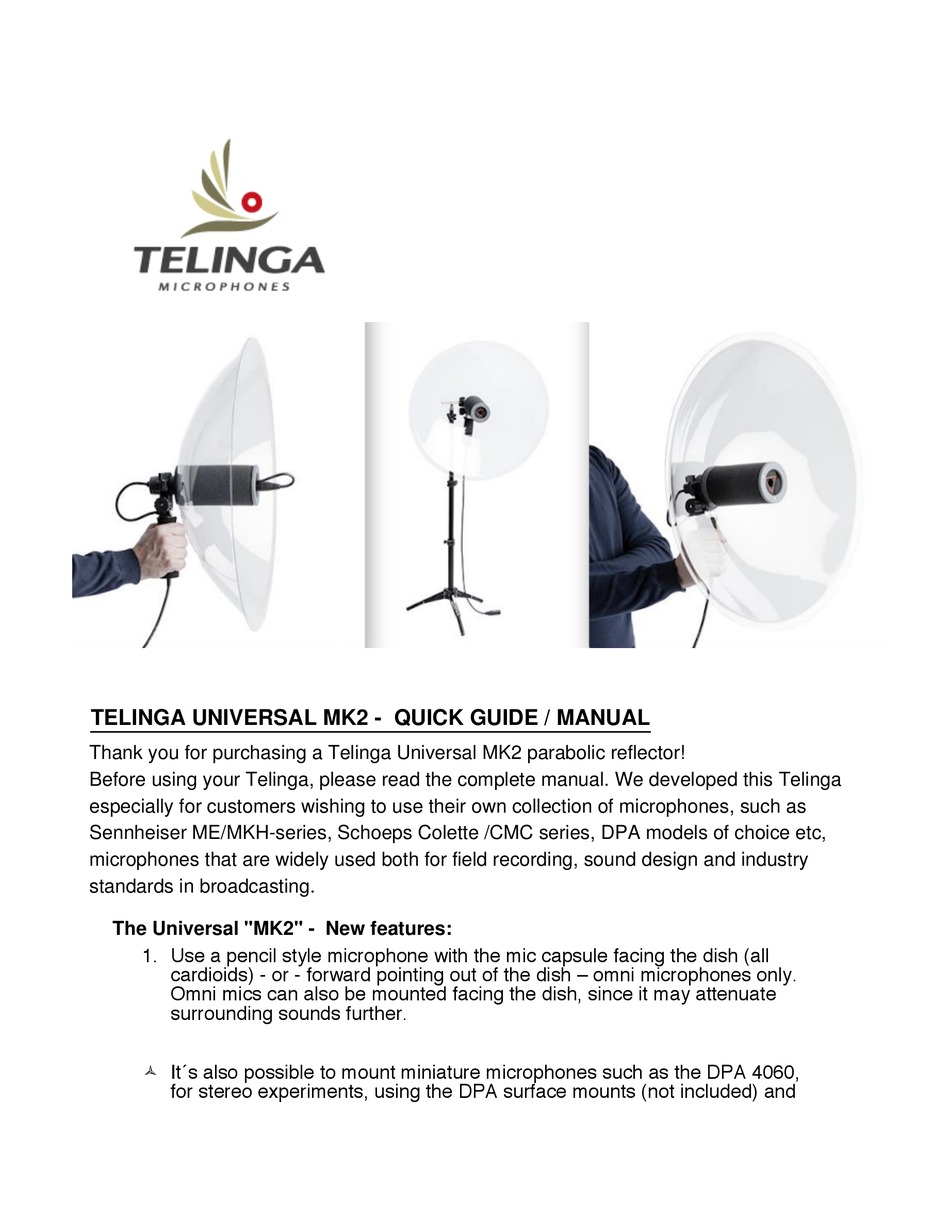 TELINGA
MICROPHONES

TELINGA UNIVERSAL MK2 - QUICK GUIDE / MANUAL

Thank you for purchasing a Telinga Universal MK2 parabolic reflector!
Before using your Telinga, please read the complete manual. We developed this Telinga especially for customers wishing to use their own collection of microphones, such as Sennheiser ME/MKH-series, Schoeps Colette /CMC series, DPA models of choice etc, microphones that are widely used both for field recording, sound design and industry standards in broadcasting.

The Universal "MK2" - New features:

1. Use a pencil style microphone with the mic capsule facing the dish (all cardioids) - or - forward pointing out of the dish – omni microphones only. Omni mics can also be mounted facing the dish, since it may attenuate surrounding sounds further.

It´s also possible to mount miniature microphones such as the DPA 4060, for stereo experiments, using the DPA surface mounts (not included) and